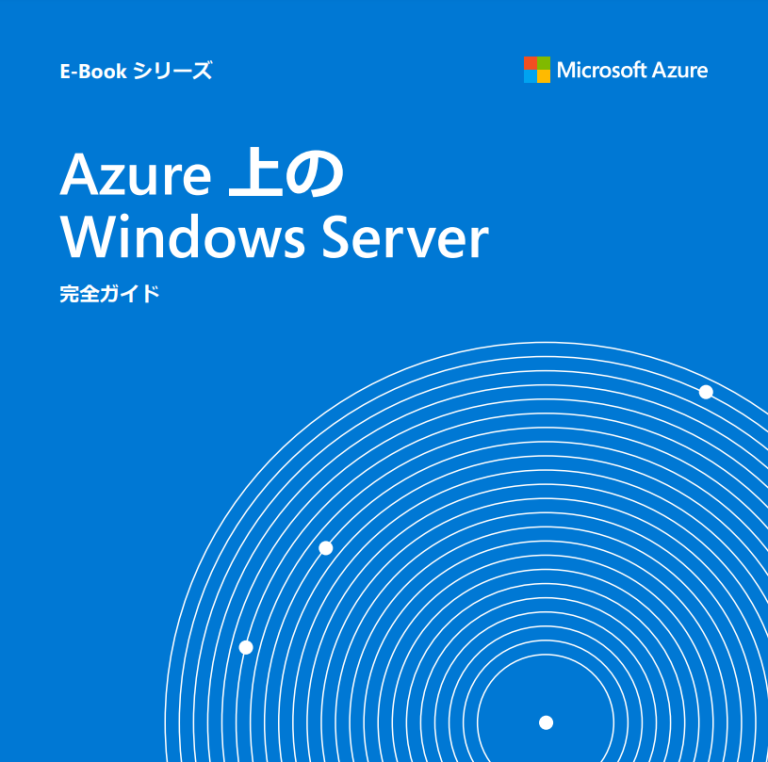 E-Book シリーズ

Microsoft Azure

Azure 上の
Windows Server

完全ガイド